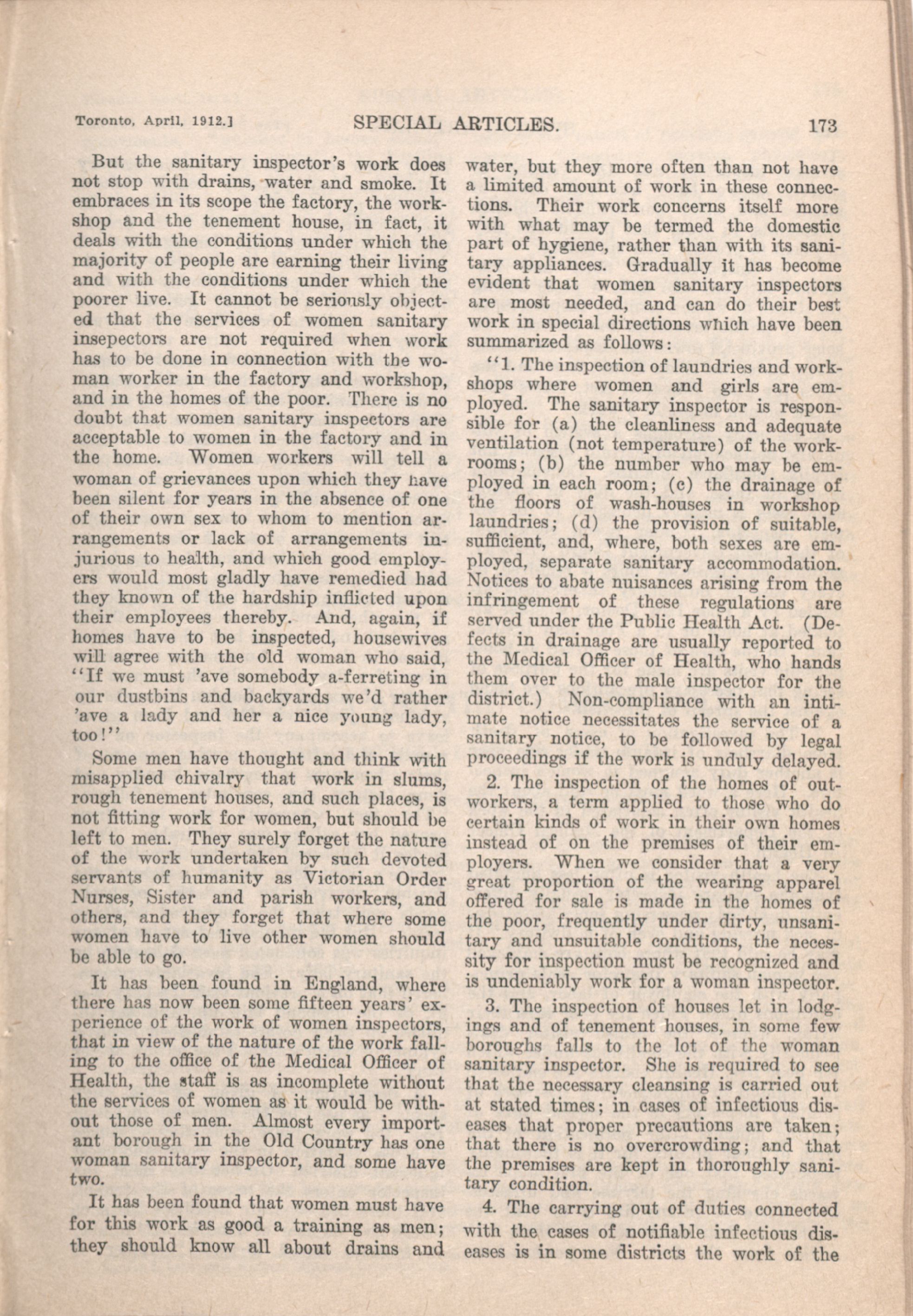 Toronto, April, 1912.] SPECIAL ARTICLES. 173

But the sanitary inspector's work does not stop with drains, water and smoke. It embraces in its scope the factory, the workshop and the tenement house, in fact, it deals with the conditions under which the majority of people are earning their living and with the conditions under which the poorer live. It cannot be seriously objected that the services of women sanitary insepectors are not required when work has to be done in connection with the woman worker in the factory and workshop, and in the homes of the poor. There is no doubt that women sanitary inspectors are acceptable to women in the factory and in the home. Women workers will tell a woman of grievances upon which they have been silent for years in the absence of one of their own sex to whom to mention arrangements or lack of arrangements injurious to health, and which good employers would most gladly have remedied had they known of the hardship inflicted upon their employees thereby. And, again, if homes have to be inspected, housewives will agree with the old woman who said, "If we must 'ave somebody a-ferreting in our dustbins and backyards we'd rather 'ave a lady and her a nice young lady, too!"

Some men have thought and think with misapplied chivalry that work in slums, rough tenement houses, and such places, is not fitting work for women, but should be left to men. They surely forget the nature of the work undertaken by such devoted servants of humanity as Victorian Order Nurses, Sister and parish workers, and others, and they forget that where some women have to live other women should be able to go.

It has been found in England, where there has now been some fifteen years' experience of the work of women inspectors, that in view of the nature of the work falling to the office of the Medical Officer of Health, the staff is as incomplete without the services of women as it would be without those of men. Almost every important borough in the Old Country has one woman sanitary inspector, and some have two.

It has been found that women must have for this work as good a training as men; they should know all about drains and water, but they more often than not have a limited amount of work in these connections. Their work concerns itself more with what may be termed the domestic part of hygiene, rather than with its sanitary appliances. Gradually it has become evident that women sanitary inspectors are most needed, and can do their best work in special directions which have been summarized as follows:

"1. The inspection of laundries and workshops where women and girls are employed. The sanitary inspector is responsible for (a) the cleanliness and adequate ventilation (not temperature) of the workrooms; (b) the number who may be employed in each room; (c) the drainage of the floors of wash-houses in workshop laundries; (d) the provision of suitable, sufficient, and, where, both sexes are employed, separate sanitary accommodation. Notices to abate nuisances arising from the infringement of these regulations are served under the Public Health Act. (Defects in drainage are usually reported to the Medical Officer of Health, who hands them over to the male inspector for the district.) Non-compliance with an intimate notice necessitates the service of a sanitary notice, to be followed by legal proceedings if the work is unduly delayed.

2. The inspection of the homes of outworkers, a term applied to those who do certain kinds of work in their own homes instead of on the premises of their employers. When we consider that a very great proportion of the wearing apparel offered for sale is made in the homes of the poor, frequently under dirty, unsanitary and unsuitable conditions, the necessity for inspection must be recognized and is undeniably work for a woman inspector.

3. The inspection of houses let in lodgings and of tenement houses, in some few boroughs falls to the lot of the woman sanitary inspector. She is required to see that the necessary cleansing is carried out at stated times; in cases of infectious diseases that proper precautions are taken; that there is no overcrowding; and that the premises are kept in thoroughly sanitary condition.

4. The carrying out of duties connected with the cases of notifiable infectious diseases is in some districts the work of the